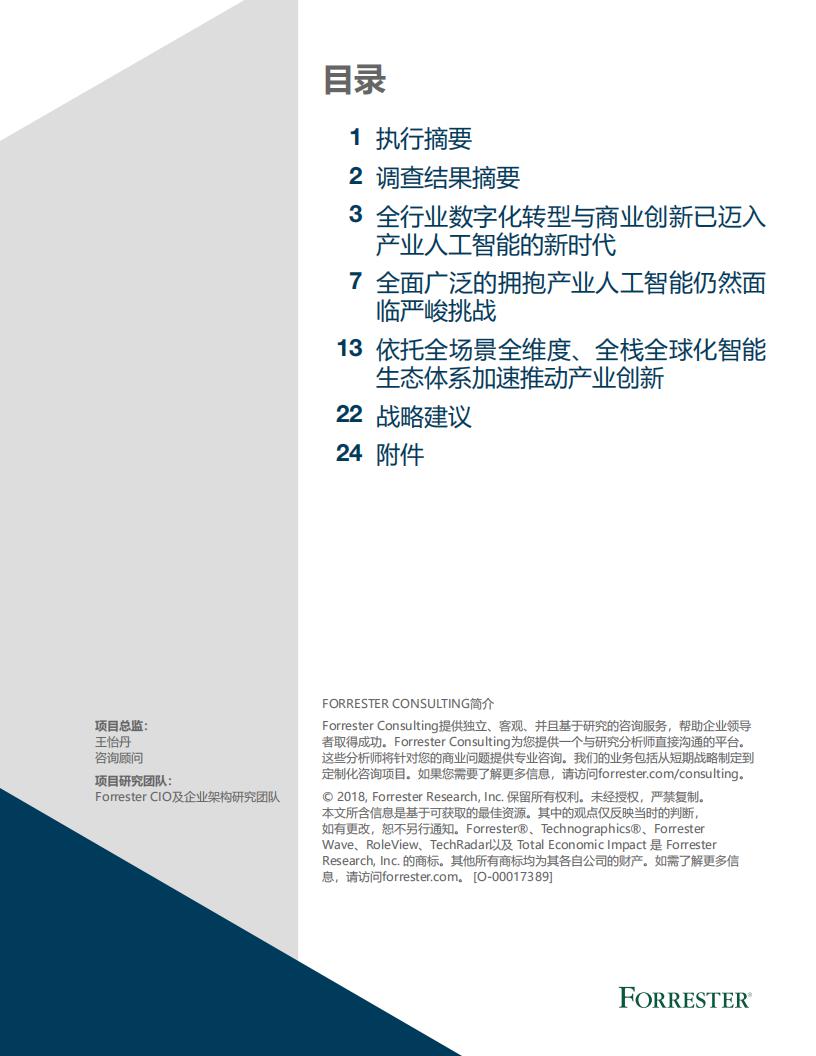 目录

1 执行摘要

2 调查结果摘要

3 全行业数字化转型与商业创新已迈入产业人工智能的新时代

7 全面广泛的拥抱产业人工智能仍然面临严峻挑战

13 依托全场景全维度、全栈全球化智能生态体系加速推动产业创新

22 战略建议

24 附件

项目总监：
王怡丹
咨询顾问

项目研究团队：
Forrester CIO及企业架构研究团队

FORRESTER CONSULTING简介

Forrester Consulting提供独立、客观、并且基于研究的咨询服务，帮助企业领导者取得成功。Forrester Consulting为您提供一个与研究分析师直接沟通的平台。这些分析师将针对您的商业问题提供专业咨询。我们的业务包括从短期战略制定到定制化咨询项目。如果您需要了解更多信息，请访问forrester.com/consulting。

© 2018, Forrester Research, Inc. 保留所有权利。未经授权，严禁复制。本文所含信息是基于可获取的最佳资源。其中的观点仅反映当时的判断，如有更改，恕不另行通知。Forrester®、Technographics®、Forrester Wave、RoleView、TechRadar以及 Total Economic Impact 是 Forrester Research, Inc. 的商标。其他所有商标均为其各自公司的财产。如需了解更多信息，请访问forrester.com。 [O-00017389]

FORRESTER®